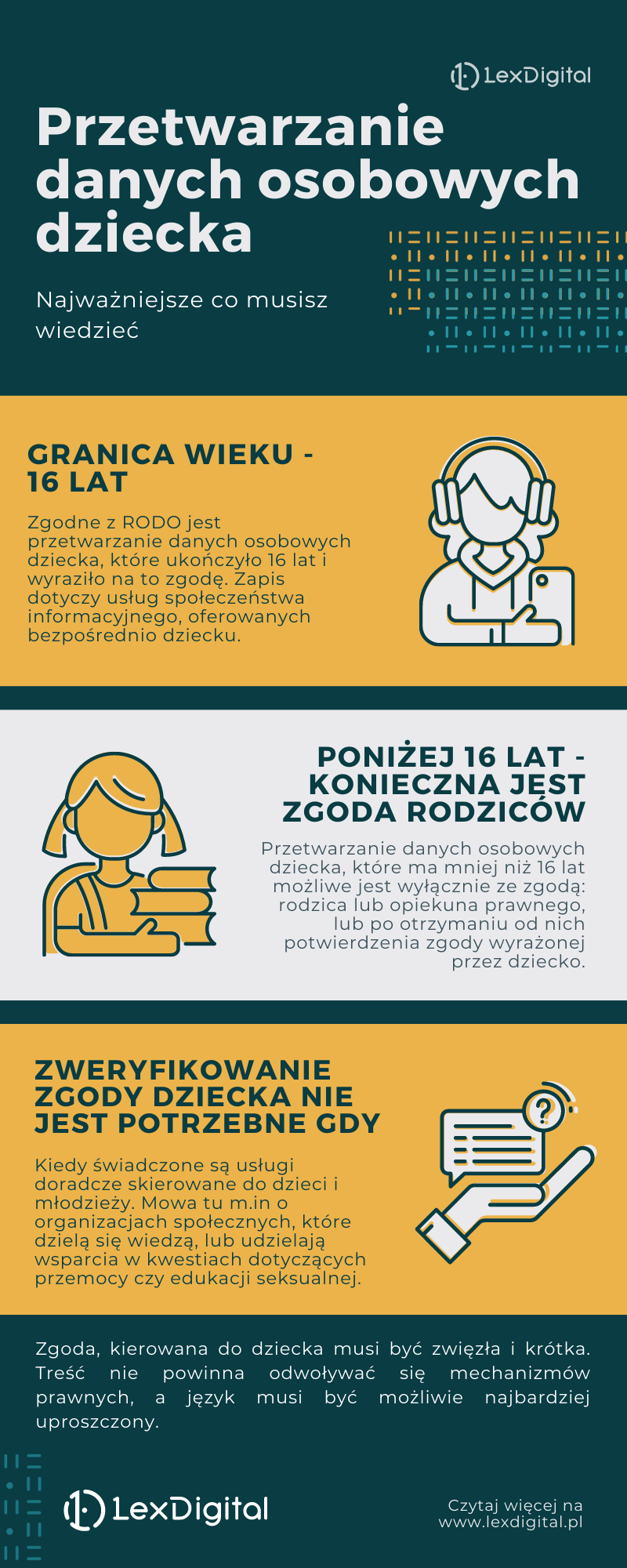 LexDigital

Przetwarzanie danych osobowych dziecka

Najważniejsze co musisz wiedzieć

GRANICA WIEKU - 16 LAT

Zgodne z RODO jest przetwarzanie danych osobowych dziecka, które ukończyło 16 lat i wyraziło na to zgodę. Zapis dotyczy usług społeczeństwa informacyjnego, oferowanych bezpośrednio dziecku.

PONIŻEJ 16 LAT - KONIECZNA JEST ZGODA RODZICÓW

Przetwarzanie danych osobowych dziecka, które ma mniej niż 16 lat możliwe jest wyłącznie ze zgodą: rodzica lub opiekuna prawnego, lub po otrzymaniu od nich potwierdzenia zgody wyrażonej przez dziecko.

ZWERYFIKOWANIE ZGODY DZIECKA NIE JEST POTRZEBNE GDY

Kiedy świadczone są usługi doradcze skierowane do dzieci i młodzieży. Mowa tu m.in o organizacjach społecznych, które dzielą się wiedzą, lub udzielają wsparcia w kwestiach dotyczących przemocy czy edukacji seksualnej.

Zgoda, kierowana do dziecka musi być zwięzła i krótka. Treść nie powinna odwoływać się mechanizmów prawnych, a język musi być możliwie najbardziej uproszczony.

LexDigital

Czytaj więcej na
www.lexdigital.pl